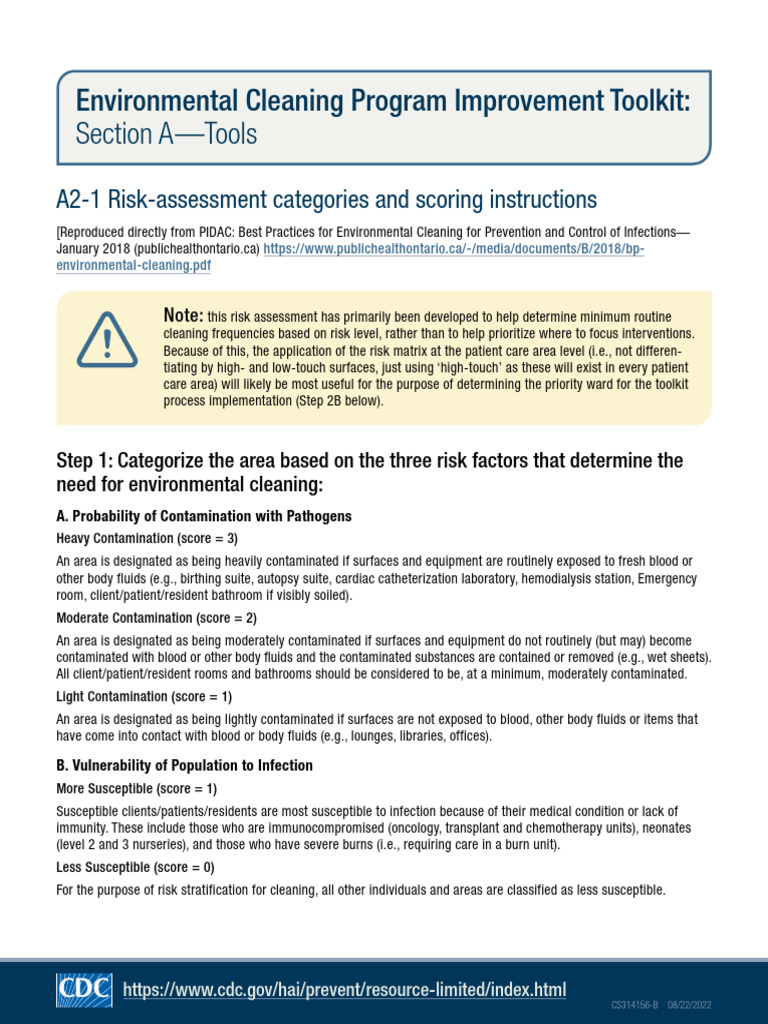 Environmental Cleaning Program Improvement Toolkit:
Section A—Tools

A2-1 Risk-assessment categories and scoring instructions

[Reproduced directly from PIDAC: Best Practices for Environmental Cleaning for Prevention and Control of Infections—January 2018 (publichealthontario.ca) https://www.publichealthontario.ca/-/media/documents/B/2018/bp-environmental-cleaning.pdf

Note: this risk assessment has primarily been developed to help determine minimum routine cleaning frequencies based on risk level, rather than to help prioritize where to focus interventions. Because of this, the application of the risk matrix at the patient care area level (i.e., not differentiating by high- and low-touch surfaces, just using 'high-touch' as these will exist in every patient care area) will likely be most useful for the purpose of determining the priority ward for the toolkit process implementation (Step 2B below).

Step 1: Categorize the area based on the three risk factors that determine the need for environmental cleaning:

A. Probability of Contamination with Pathogens

Heavy Contamination (score = 3)

An area is designated as being heavily contaminated if surfaces and equipment are routinely exposed to fresh blood or other body fluids (e.g., birthing suite, autopsy suite, cardiac catheterization laboratory, hemodialysis station, Emergency room, client/patient/resident bathroom if visibly soiled).

Moderate Contamination (score = 2)

An area is designated as being moderately contaminated if surfaces and equipment do not routinely (but may) become contaminated with blood or other body fluids and the contaminated substances are contained or removed (e.g., wet sheets). All client/patient/resident rooms and bathrooms should be considered to be, at a minimum, moderately contaminated.

Light Contamination (score = 1)

An area is designated as being lightly contaminated if surfaces are not exposed to blood, other body fluids or items that have come into contact with blood or body fluids (e.g., lounges, libraries, offices).

B. Vulnerability of Population to Infection

More Susceptible (score = 1)

Susceptible clients/patients/residents are most susceptible to infection because of their medical condition or lack of immunity. These include those who are immunocompromised (oncology, transplant and chemotherapy units), neonates (level 2 and 3 nurseries), and those who have severe burns (i.e., requiring care in a burn unit).

Less Susceptible (score = 0)

For the purpose of risk stratification for cleaning, all other individuals and areas are classified as less susceptible.

CDC https://www.cdc.gov/hai/prevent/resource-limited/index.html CS314156-B 08/22/2022